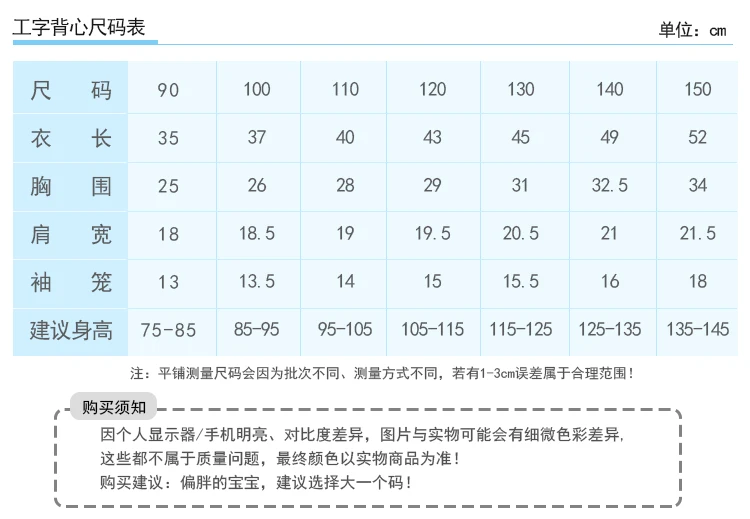 工字背心尺码表

单位：cm

| 尺码 | 90 | 100 | 110 | 120 | 130 | 140 | 150 |
|---|---|---|---|---|---|---|---|
| 衣长 | 35 | 37 | 40 | 43 | 45 | 49 | 52 |
| 胸围 | 25 | 26 | 28 | 29 | 31 | 32.5 | 34 |
| 肩宽 | 18 | 18.5 | 19 | 19.5 | 20.5 | 21 | 21.5 |
| 袖笼 | 13 | 13.5 | 14 | 15 | 15.5 | 16 | 18 |
| 建议身高 | 75-85 | 85-95 | 95-105 | 105-115 | 115-125 | 125-135 | 135-145 |

注：平铺测量尺码会因为批次不同、测量方式不同，若有1-3cm误差属于合理范围！

购买须知

因个人显示器/手机明亮、对比度差异，图片与实物可能会有细微色彩差异，
这些都不属于质量问题，最终颜色以实物商品为准！
购买建议：偏胖的宝宝，建议选择大一个码！